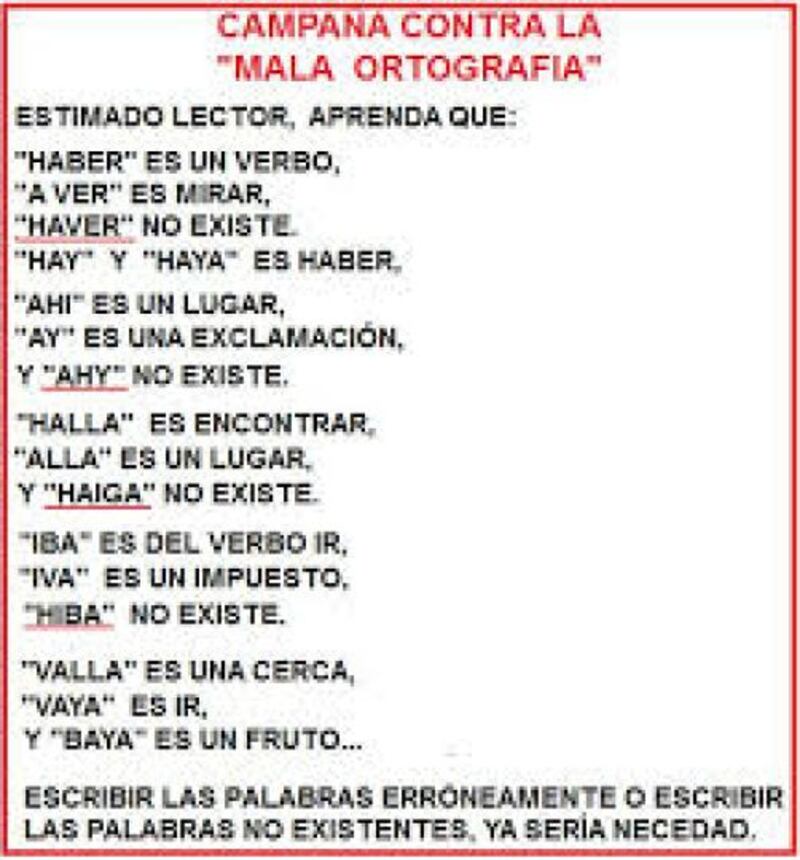 CAMPANA CONTRA LA
"MALA ORTOGRAFIA"

ESTIMADO LECTOR, APRENDA QUE:

"HABER" ES UN VERBO,
"A VER" ES MIRAR,
"HAVER" NO EXISTE.
"HAY" Y "HAYA" ES HABER,

"AHI" ES UN LUGAR,
"AY" ES UNA EXCLAMACIÓN,
Y "AHY" NO EXISTE.

"HALLA" ES ENCONTRAR,
"ALLA" ES UN LUGAR,
Y "HAIGA" NO EXISTE.

"IBA" ES DEL VERBO IR,
"IVA" ES UN IMPUESTO,
"HIBA" NO EXISTE.

"VALLA" ES UNA CERCA,
"VAYA" ES IR,
Y "BAYA" ES UN FRUTO...

ESCRIBIR LAS PALABRAS ERRÓNEAMENTE O ESCRIBIR LAS PALABRAS NO EXISTENTES, YA SERÍA NECEDAD.